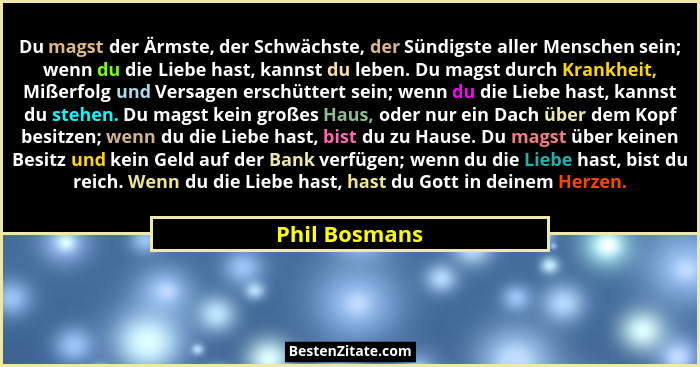 Du magst der Ärmste, der Schwächste, der Sündigste aller Menschen sein; wenn du die Liebe hast, kannst du leben. Du magst durch Krankheit, Mißerfolg und Versagen erschüttert sein; wenn du die Liebe hast, kannst du stehen. Du magst kein großes Haus, oder nur ein Dach über dem Kopf besitzen; wenn du die Liebe hast, bist du zu Hause. Du magst über keinen Besitz und kein Geld auf der Bank verfügen; wenn du die Liebe hast, bist du reich. Wenn du die Liebe hast, hast du Gott in deinem Herzen.

Phil Bosmans

BestenZitate.com